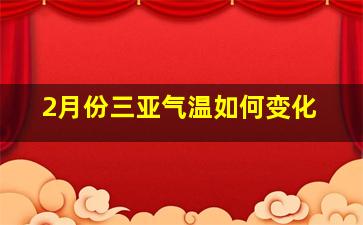 2月份三亚气温如何变化